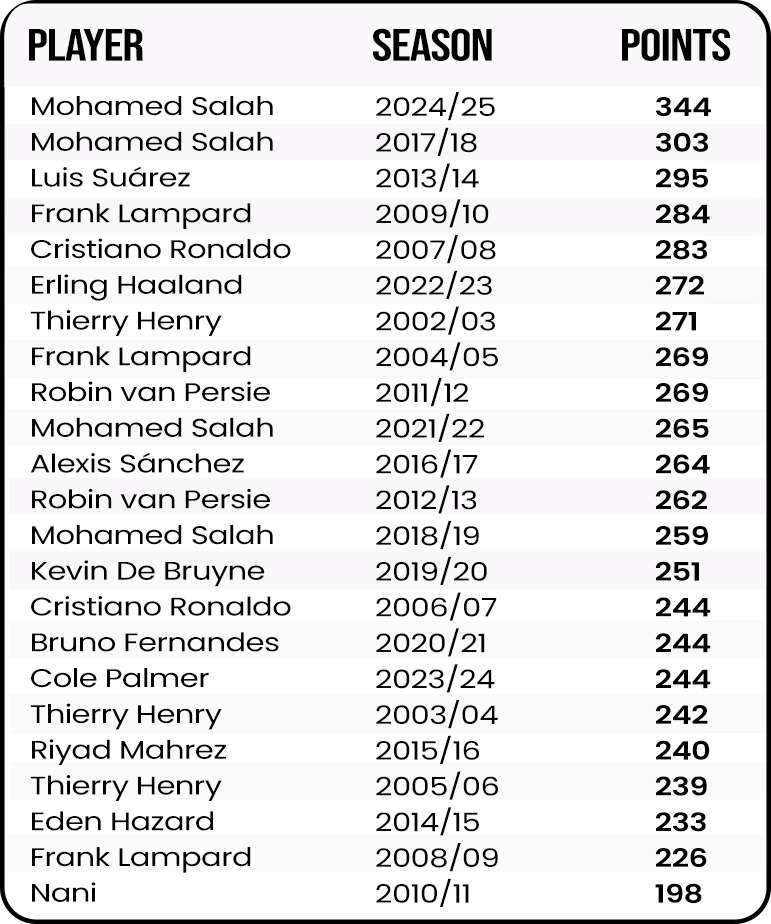 | PLAYER | SEASON | POINTS |
|---|---|---|
| Mohamed Salah | 2024/25 | 344 |
| Mohamed Salah | 2017/18 | 303 |
| Luis Suárez | 2013/14 | 295 |
| Frank Lampard | 2009/10 | 284 |
| Cristiano Ronaldo | 2007/08 | 283 |
| Erling Haaland | 2022/23 | 272 |
| Thierry Henry | 2002/03 | 271 |
| Frank Lampard | 2004/05 | 269 |
| Robin van Persie | 2011/12 | 269 |
| Mohamed Salah | 2021/22 | 265 |
| Alexis Sánchez | 2016/17 | 264 |
| Robin van Persie | 2012/13 | 262 |
| Mohamed Salah | 2018/19 | 259 |
| Kevin De Bruyne | 2019/20 | 251 |
| Cristiano Ronaldo | 2006/07 | 244 |
| Bruno Fernandes | 2020/21 | 244 |
| Cole Palmer | 2023/24 | 244 |
| Thierry Henry | 2003/04 | 242 |
| Riyad Mahrez | 2015/16 | 240 |
| Thierry Henry | 2005/06 | 239 |
| Eden Hazard | 2014/15 | 233 |
| Frank Lampard | 2008/09 | 226 |
| Nani | 2010/11 | 198 |